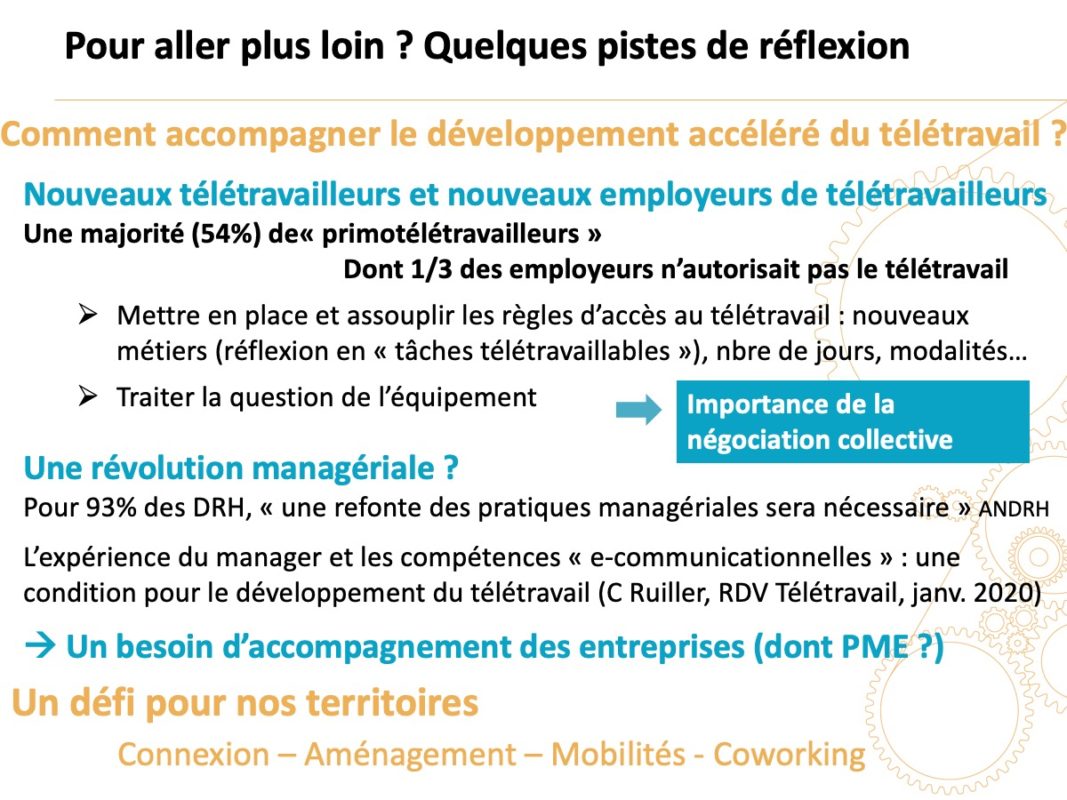 Pour aller plus loin ? Quelques pistes de réflexion

Comment accompagner le développement accéléré du télétravail ?

Nouveaux télétravailleurs et nouveaux employeurs de télétravailleurs

Une majorité (54%) de« primotélétravailleurs »

Dont 1/3 des employeurs n'autorisait pas le télétravail

➢ Mettre en place et assouplir les règles d'accès au télétravail : nouveaux métiers (réflexion en « tâches télétravaillables »), nbre de jours, modalités…

➢ Traiter la question de l'équipement

Importance de la négociation collective

Une révolution managériale ?

Pour 93% des DRH, « une refonte des pratiques managériales sera nécessaire » ANDRH

L'expérience du manager et les compétences « e-communicationnelles » : une condition pour le développement du télétravail (C Ruiller, RDV Télétravail, janv. 2020)

→ Un besoin d'accompagnement des entreprises (dont PME ?)

Un défi pour nos territoires

Connexion – Aménagement – Mobilités - Coworking